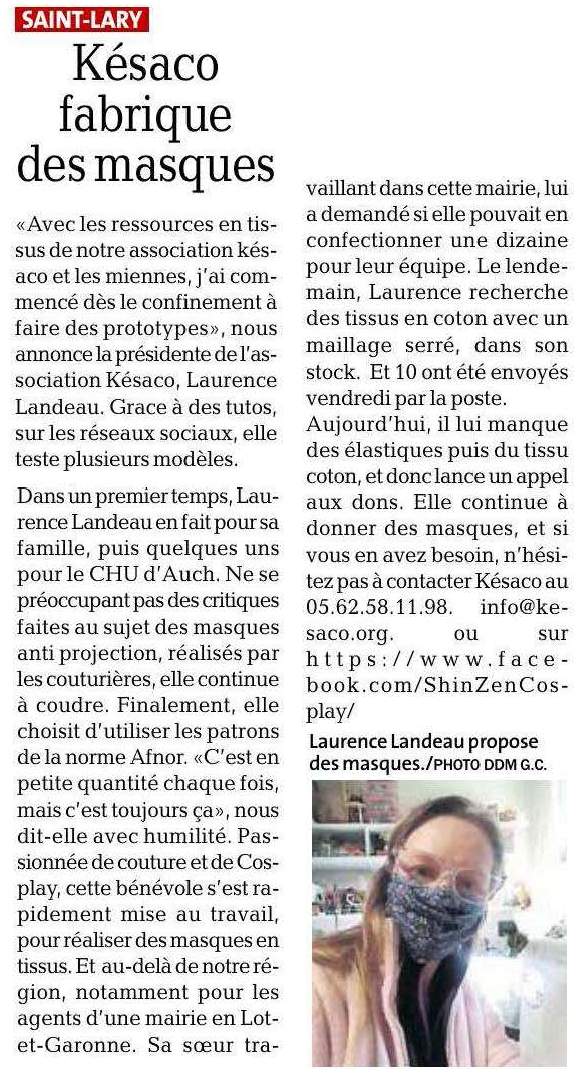 SAINT-LARY

Késaco fabrique des masques

«Avec les ressources en tissus de notre association késaco et les miennes, j'ai commencé dès le confinement à faire des prototypes», nous annonce la présidente de l'association Késaco, Laurence Landeau. Grace à des tutos, sur les réseaux sociaux, elle teste plusieurs modèles.

Dans un premier temps, Laurence Landeau en fait pour sa famille, puis quelques uns pour le CHU d'Auch. Ne se préoccupant pas des critiques faites au sujet des masques anti projection, réalisés par les couturières, elle continue à coudre. Finalement, elle choisit d'utiliser les patrons de la norme Afnor. «C'est en petite quantité chaque fois, mais c'est toujours ça», nous dit-elle avec humilité. Passionnée de couture et de Cosplay, cette bénévole s'est rapidement mise au travail, pour réaliser des masques en tissus. Et au-delà de notre région, notamment pour les agents d'une mairie en Lot-et-Garonne. Sa sœur travaillant dans cette mairie, lui a demandé si elle pouvait en confectionner une dizaine pour leur équipe. Le lendemain, Laurence recherche des tissus en coton avec un maillage serré, dans son stock. Et 10 ont été envoyés vendredi par la poste.

Aujourd'hui, il lui manque des élastiques puis du tissu coton, et donc lance un appel aux dons. Elle continue à donner des masques, et si vous en avez besoin, n'hésitez pas à contacter Késaco au 05.62.58.11.98. info@kesaco.org. ou sur https://www.facebook.com/ShinZenCosplay/

Laurence Landeau propose des masques./PHOTO DDM G.C.